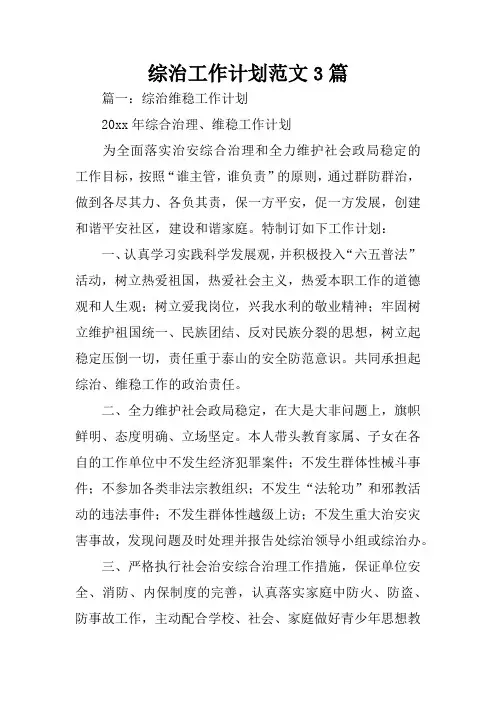 综治工作计划范文3篇

篇一：综治维稳工作计划

20xx年综合治理、维稳工作计划

为全面落实治安综合治理和全力维护社会政局稳定的工作目标，按照“谁主管，谁负责”的原则，通过群防群治，做到各尽其力、各负其责，保一方平安，促一方发展，创建和谐平安社区，建设和谐家庭。特制订如下工作计划：

一、认真学习实践科学发展观，并积极投入“六五普法”活动，树立热爱祖国，热爱社会主义，热爱本职工作的道德观和人生观；树立爱我岗位，兴我水利的敬业精神；牢固树立维护祖国统一、民族团结、反对民族分裂的思想，树立起稳定压倒一切，责任重于泰山的安全防范意识。共同承担起综治、维稳工作的政治责任。

二、全力维护社会政局稳定，在大是大非问题上，旗帜鲜明、态度明确、立场坚定。本人带头教育家属、子女在各自的工作单位中不发生经济犯罪案件；不发生群体性械斗事件；不参加各类非法宗教组织；不发生“法轮功”和邪教活动的违法事件；不发生群体性越级上访；不发生重大治安灾害事故，发现问题及时处理并报告处综治领导小组或综治办。

三、严格执行社会治安综合治理工作措施，保证单位安全、消防、内保制度的完善，认真落实家庭中防火、防盗、防事故工作，主动配合学校、社会、家庭做好青少年思想教